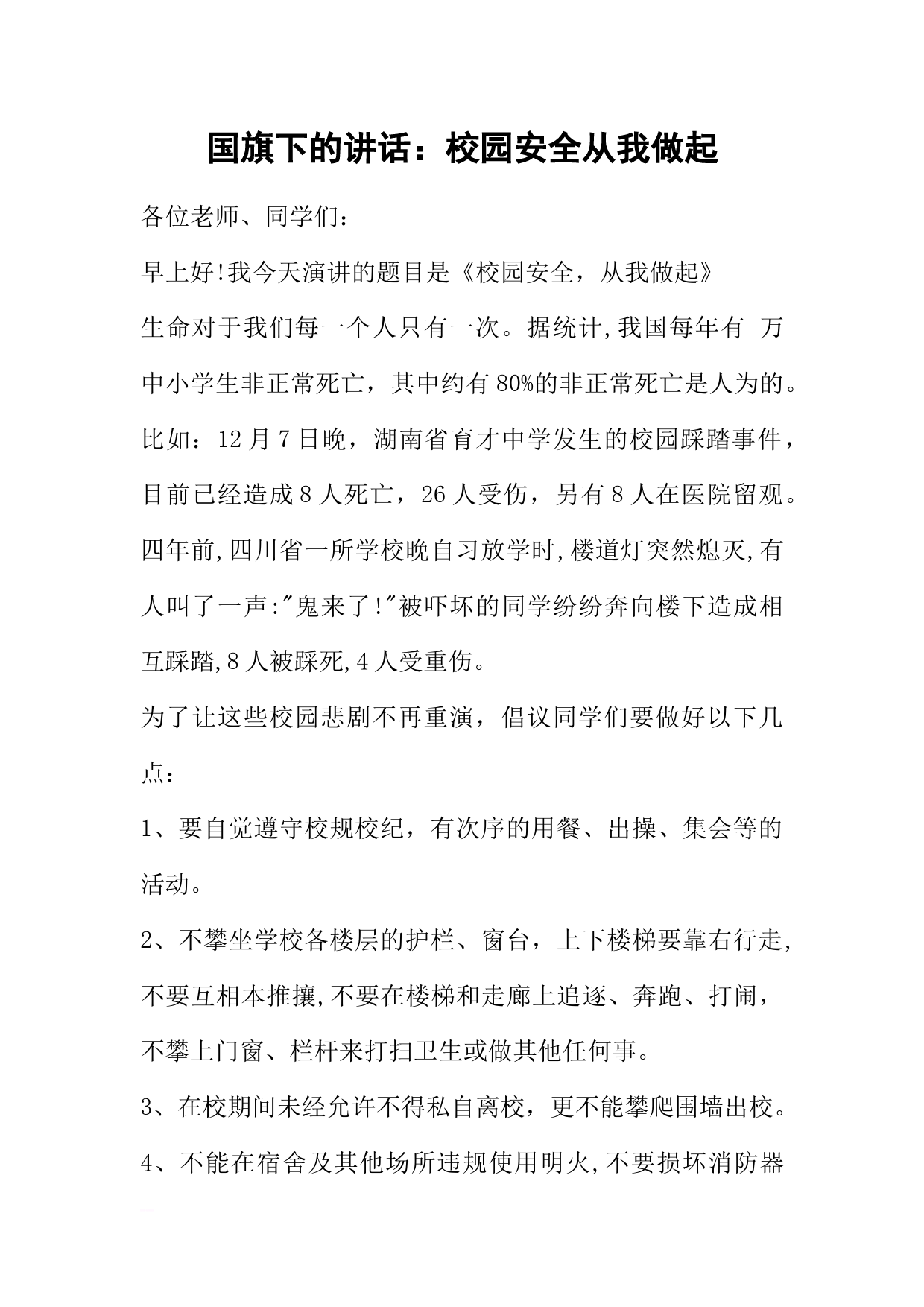 国旗下的讲话：校园安全从我做起

各位老师、同学们：

早上好!我今天演讲的题目是《校园安全，从我做起》

生命对于我们每一个人只有一次。据统计,我国每年有 万中小学生非正常死亡，其中约有80%的非正常死亡是人为的。比如：12月7日晚，湖南省育才中学发生的校园踩踏事件，目前已经造成8人死亡，26人受伤，另有8人在医院留观。四年前,四川省一所学校晚自习放学时,楼道灯突然熄灭,有人叫了一声:"鬼来了!"被吓坏的同学纷纷奔向楼下造成相互踩踏,8人被踩死,4人受重伤。

为了让这些校园悲剧不再重演，倡议同学们要做好以下几点：

1、要自觉遵守校规校纪，有次序的用餐、出操、集会等的活动。

2、不攀坐学校各楼层的护栏、窗台，上下楼梯要靠右行走,不要互相本推攘,不要在楼梯和走廊上追逐、奔跑、打闹，不攀上门窗、栏杆来打扫卫生或做其他任何事。

3、在校期间未经允许不得私自离校，更不能攀爬围墙出校。

4、不能在宿舍及其他场所违规使用明火,不要损坏消防器